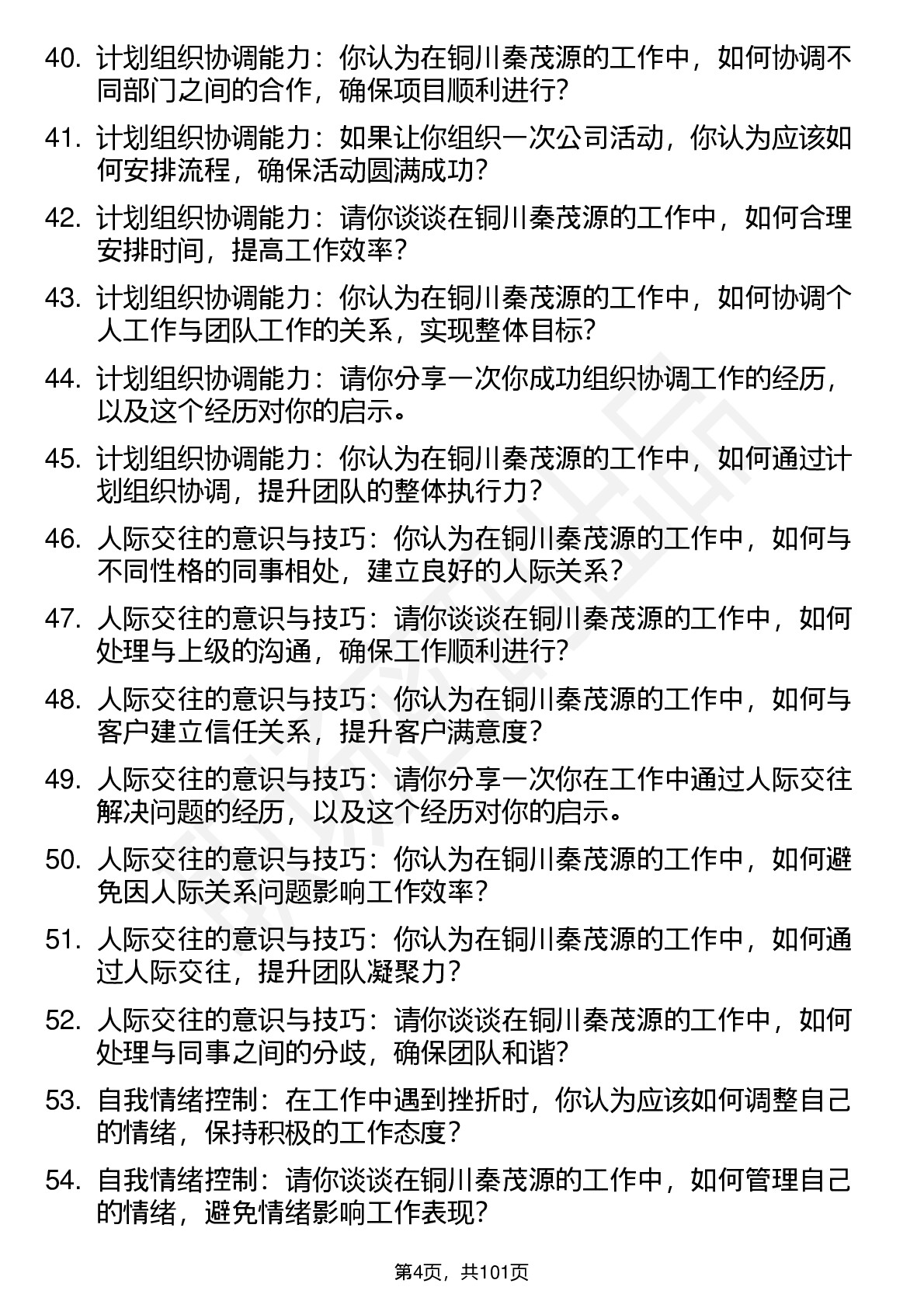 40. 计划组织协调能力：你认为在铜川秦茂源的工作中，如何协调不同部门之间的合作，确保项目顺利进行?

41. 计划组织协调能力：如果让你组织一次公司活动，你认为应该如何安排流程，确保活动圆满成功?

42. 计划组织协调能力：请你谈谈在铜川秦茂源的工作中，如何合理安排时间，提高工作效率?

43. 计划组织协调能力：你认为在铜川秦茂源的工作中，如何协调个人工作与团队工作的关系，实现整体目标?

44. 计划组织协调能力：请你分享一次你成功组织协调工作的经历，以及这个经历对你的启示。

45. 计划组织协调能力：你认为在铜川秦茂源的工作中，如何通过计划组织协调，提升团队的整体执行力?

46. 人际交往的意识与技巧：你认为在铜川秦茂源的工作中，如何与不同性格的同事相处，建立良好的人际关系?

47. 人际交往的意识与技巧：请你谈谈在铜川秦茂源的工作中，如何处理与上级的沟通，确保工作顺利进行?

48. 人际交往的意识与技巧：你认为在铜川秦茂源的工作中，如何与客户建立信任关系，提升客户满意度?

49. 人际交往的意识与技巧：请你分享一次你在工作中通过人际交往解决问题的经历，以及这个经历对你的启示。

50. 人际交往的意识与技巧：你认为在铜川秦茂源的工作中，如何避免因人际关系问题影响工作效率?

51. 人际交往的意识与技巧：你认为在铜川秦茂源的工作中，如何通过人际交往，提升团队凝聚力?

52. 人际交往的意识与技巧：请你谈谈在铜川秦茂源的工作中，如何处理与同事之间的分歧，确保团队和谐?

53. 自我情绪控制：在工作中遇到挫折时，你认为应该如何调整自己的情绪，保持积极的工作态度?

54. 自我情绪控制：请你谈谈在铜川秦茂源的工作中，如何管理自己的情绪，避免情绪影响工作表现?

第4页，共101页